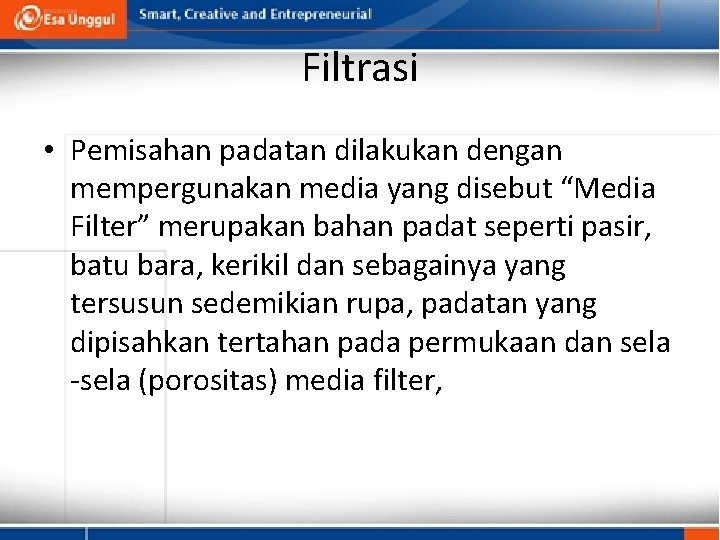 Esa Unggul

Smart, Creative and Entrepreneurial

Filtrasi

• Pemisahan padatan dilakukan dengan mempergunakan media yang disebut “Media Filter” merupakan bahan padat seperti pasir, batu bara, kerikil dan sebagainya yang tersusun sedemikian rupa, padatan yang dipisahkan tertahan pada permukaan dan sela -sela (porositas) media filter,